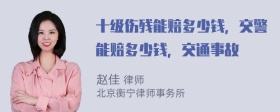 十级伤残能赔多少钱，交警能赔多少钱，交通事故

赵佳 律师
北京衡宁律师事务所